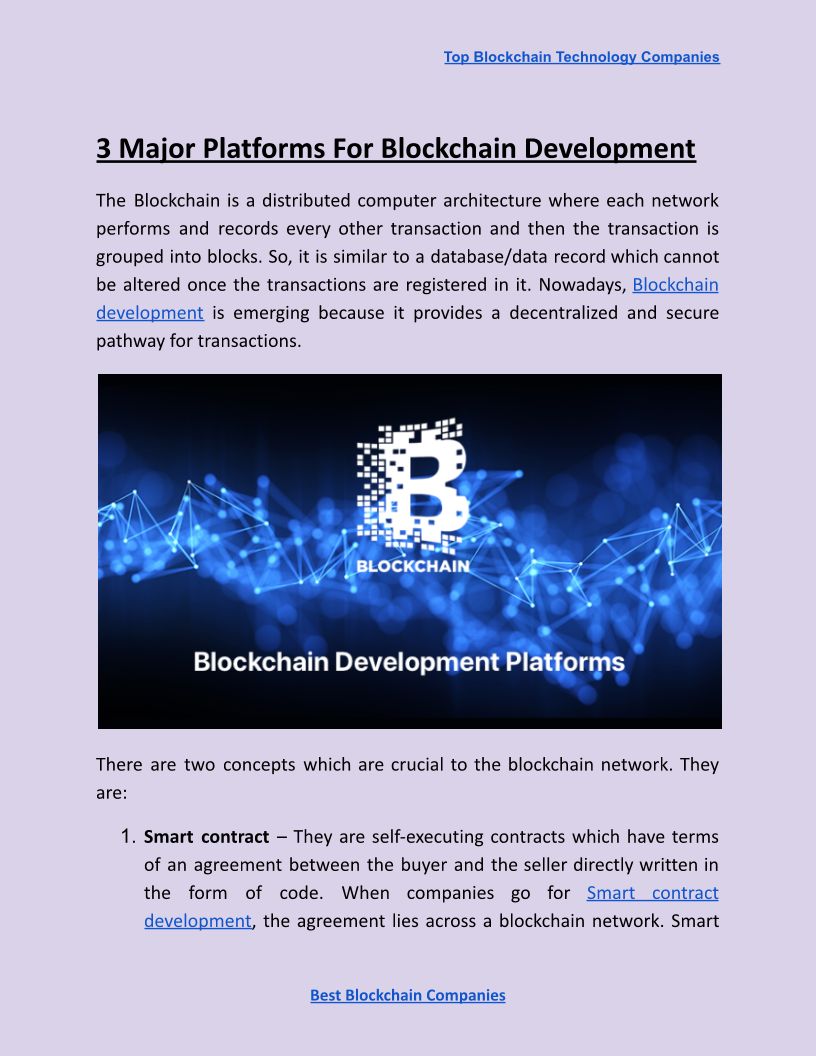 Top Blockchain Technology Companies

3 Major Platforms For Blockchain Development

The Blockchain is a distributed computer architecture where each network performs and records every other transaction and then the transaction is grouped into blocks. So, it is similar to a database/data record which cannot be altered once the transactions are registered in it. Nowadays, Blockchain development is emerging because it provides a decentralized and secure pathway for transactions.

BLOCKCHAIN

Blockchain Development Platforms

There are two concepts which are crucial to the blockchain network. They are:

1. Smart contract – They are self-executing contracts which have terms of an agreement between the buyer and the seller directly written in the form of code. When companies go for Smart contract development, the agreement lies across a blockchain network. Smart

Best Blockchain Companies